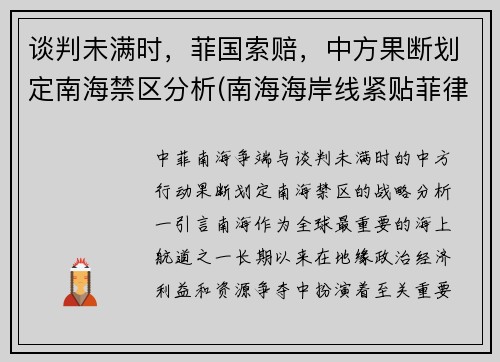 谈判未满时，菲国索赔，中方果断划定南海禁区分析(南海海岸线紧贴菲律

中菲南海争端与谈判未满时的中方行动果断划定南海禁区的战略分析一引言南海作为全球最重要的海上航道之一长期以来在地缘政治经济利益和资源争夺中扮演着至关重要